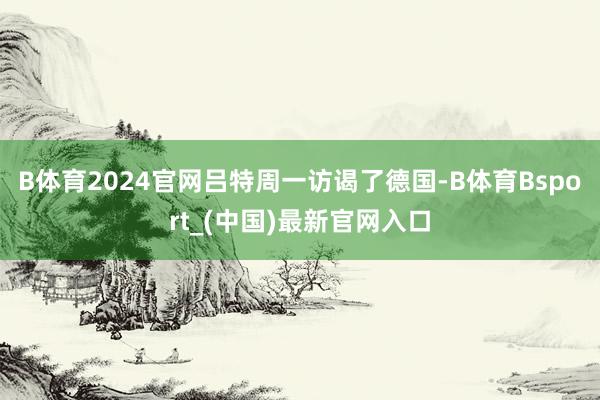 B体育2024官网吕特周一访谒了德国-B体育Bsport_(中国)最新官网入口